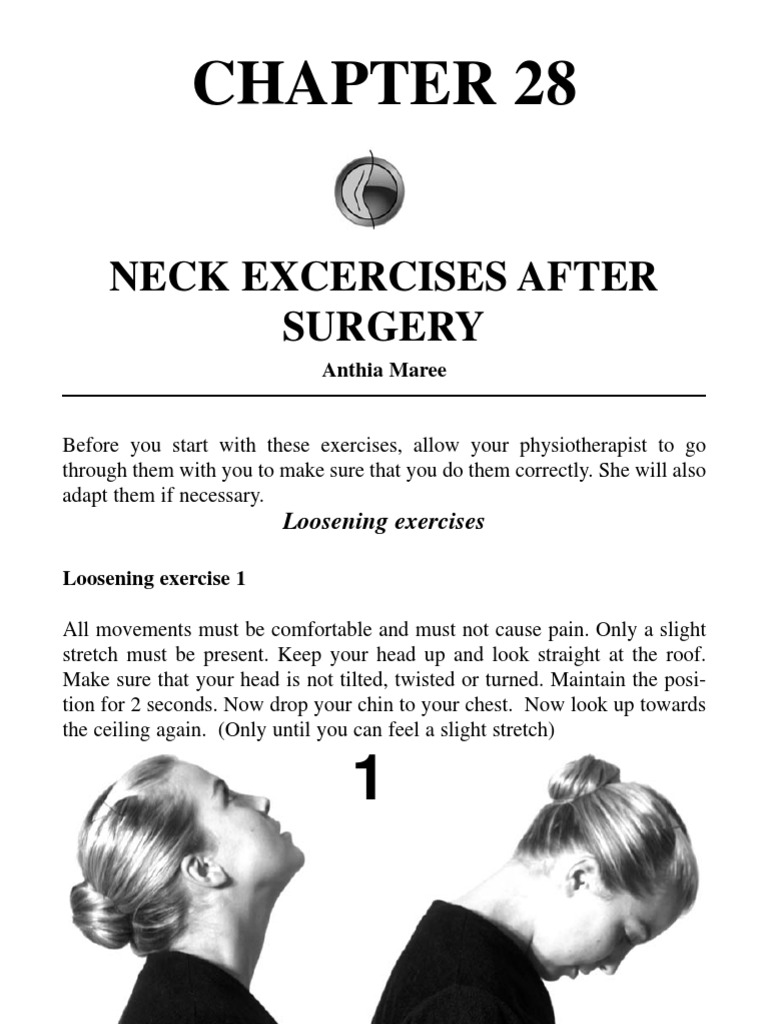 CHAPTER 28

NECK EXCERCISES AFTER SURGERY

Anthia Maree

Before you start with these exercises, allow your physiotherapist to go through them with you to make sure that you do them correctly. She will also adapt them if necessary.

Loosening exercises

Loosening exercise 1

All movements must be comfortable and must not cause pain. Only a slight stretch must be present. Keep your head up and look straight at the roof. Make sure that your head is not tilted, twisted or turned. Maintain the position for 2 seconds. Now drop your chin to your chest. Now look up towards the ceiling again. (Only until you can feel a slight stretch)

1